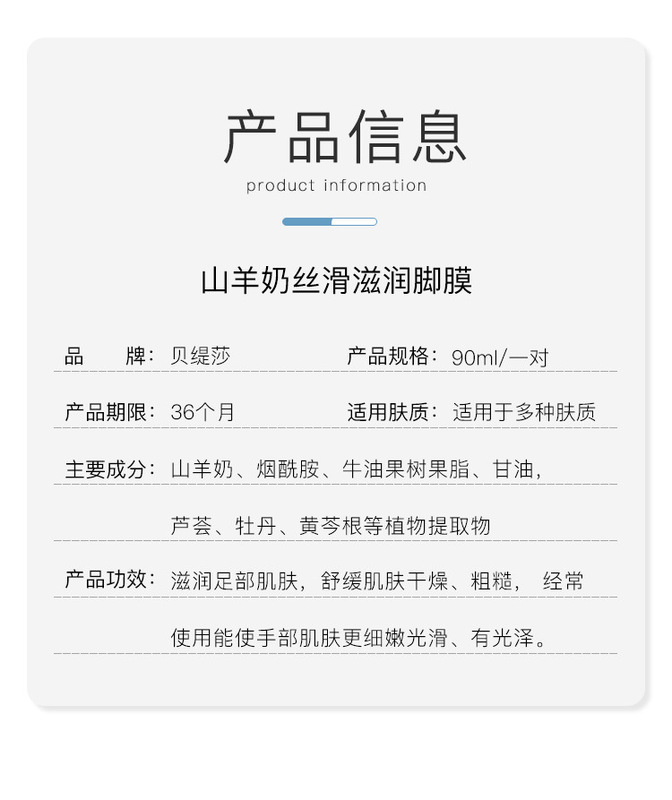 产品信息
product information

山羊奶丝滑滋润脚膜

品　　牌：贝缇莎　　产品规格：90ml/一对

产品期限：36个月　　适用肤质：适用于多种肤质

主要成分：山羊奶、烟酰胺、牛油果树果脂、甘油，芦荟、牡丹、黄芩根等植物提取物

产品功效：滋润足部肌肤，舒缓肌肤干燥、粗糙， 经常使用能使手部肌肤更细嫩光滑、有光泽。